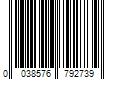 0 038576 792739